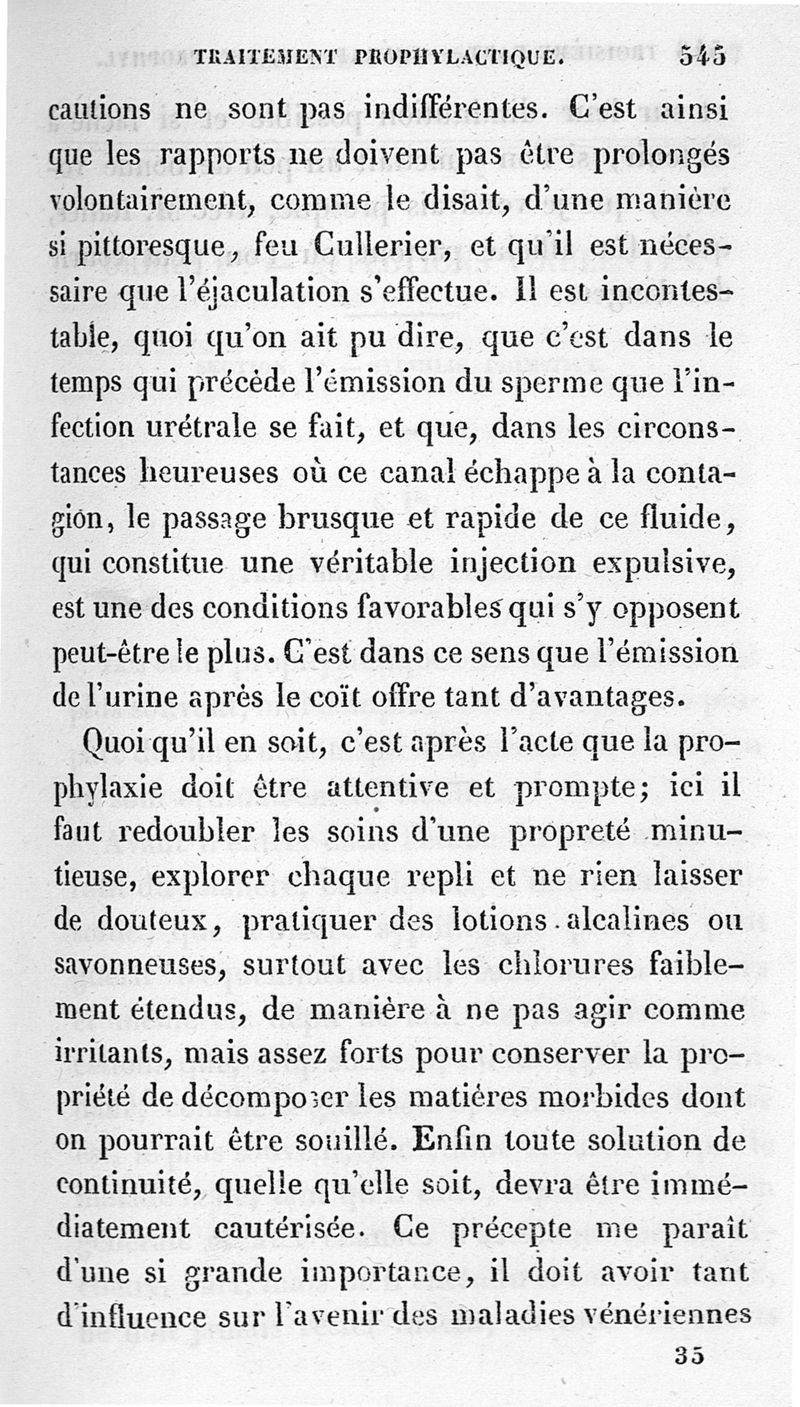 TRAITEMENT PROPHYLACTIQUE. 545

cautions ne sont pas indifférentes. C'est ainsi que les rapports ne doivent pas être prolongés volontairement, comme le disait, d'une manière si pittoresque, feu Cullerier, et qu'il est nécessaire que l'éjaculation s'effectue. Il est incontestable, quoi qu'on ait pu dire, que c'est dans le temps qui précède l'émission du sperme que l'infection urétrale se fait, et que, dans les circonstances heureuses où ce canal échappe à la contagion, le passage brusque et rapide de ce fluide, qui constitue une véritable injection expulsive, est une des conditions favorables qui s'y opposent peut-être le plus. C'est dans ce sens que l'émission de l'urine après le coït offre tant d'avantages.

Quoi qu'il en soit, c'est après l'acte que la prophylaxie doit être attentive et prompte; ici il faut redoubler les soins d'une propreté minutieuse, explorer chaque repli et ne rien laisser de douteux, pratiquer des lotions alcalines ou savonneuses, surtout avec les chlorures faiblement étendus, de manière à ne pas agir comme irritants, mais assez forts pour conserver la propriété de décomposer les matières morbides dont on pourrait être souillé. Enfin toute solution de continuité, quelle qu'elle soit, devra être immédiatement cautérisée. Ce précepte me paraît d'une si grande importance, il doit avoir tant d'influence sur l'avenir des maladies vénériennes

35